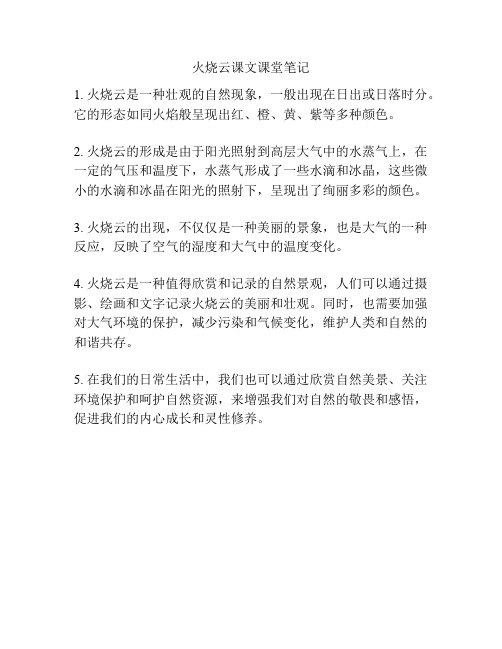 火烧云课文课堂笔记

1. 火烧云是一种壮观的自然现象，一般出现在日出或日落时分。它的形态如同火焰般呈现出红、橙、黄、紫等多种颜色。

2. 火烧云的形成是由于阳光照射到高层大气中的水蒸气上，在一定的气压和温度下，水蒸气形成了一些水滴和冰晶，这些微小的水滴和冰晶在阳光的照射下，呈现出了绚丽多彩的颜色。

3. 火烧云的出现，不仅仅是一种美丽的景象，也是大气的一种反应，反映了空气的湿度和大气中的温度变化。

4. 火烧云是一种值得欣赏和记录的自然景观，人们可以通过摄影、绘画和文字记录火烧云的美丽和壮观。同时，也需要加强对大气环境的保护，减少污染和气候变化，维护人类和自然的和谐共存。

5. 在我们的日常生活中，我们也可以通过欣赏自然美景、关注环境保护和呵护自然资源，来增强我们对自然的敬畏和感悟，促进我们的内心成长和灵性修养。